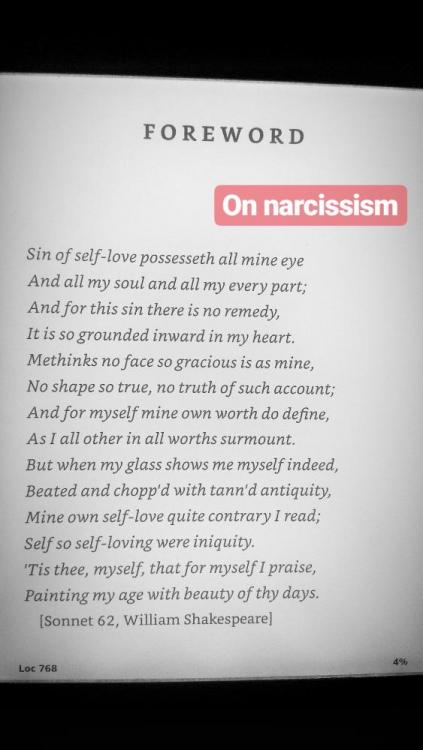 FOREWORD

On narcissism

Sin of self-love possesseth all mine eye
And all my soul and all my every part;
And for this sin there is no remedy,
It is so grounded inward in my heart.
Methinks no face so gracious is as mine,
No shape so true, no truth of such account;
And for myself mine own worth do define,
As I all other in all worths surmount.
But when my glass shows me myself indeed,
Beated and chopp'd with tann'd antiquity,
Mine own self-love quite contrary I read;
Self so self-loving were iniquity.
'Tis thee, myself, that for myself I praise,
Painting my age with beauty of thy days.

[Sonnet 62, William Shakespeare]

Loc 768

4%